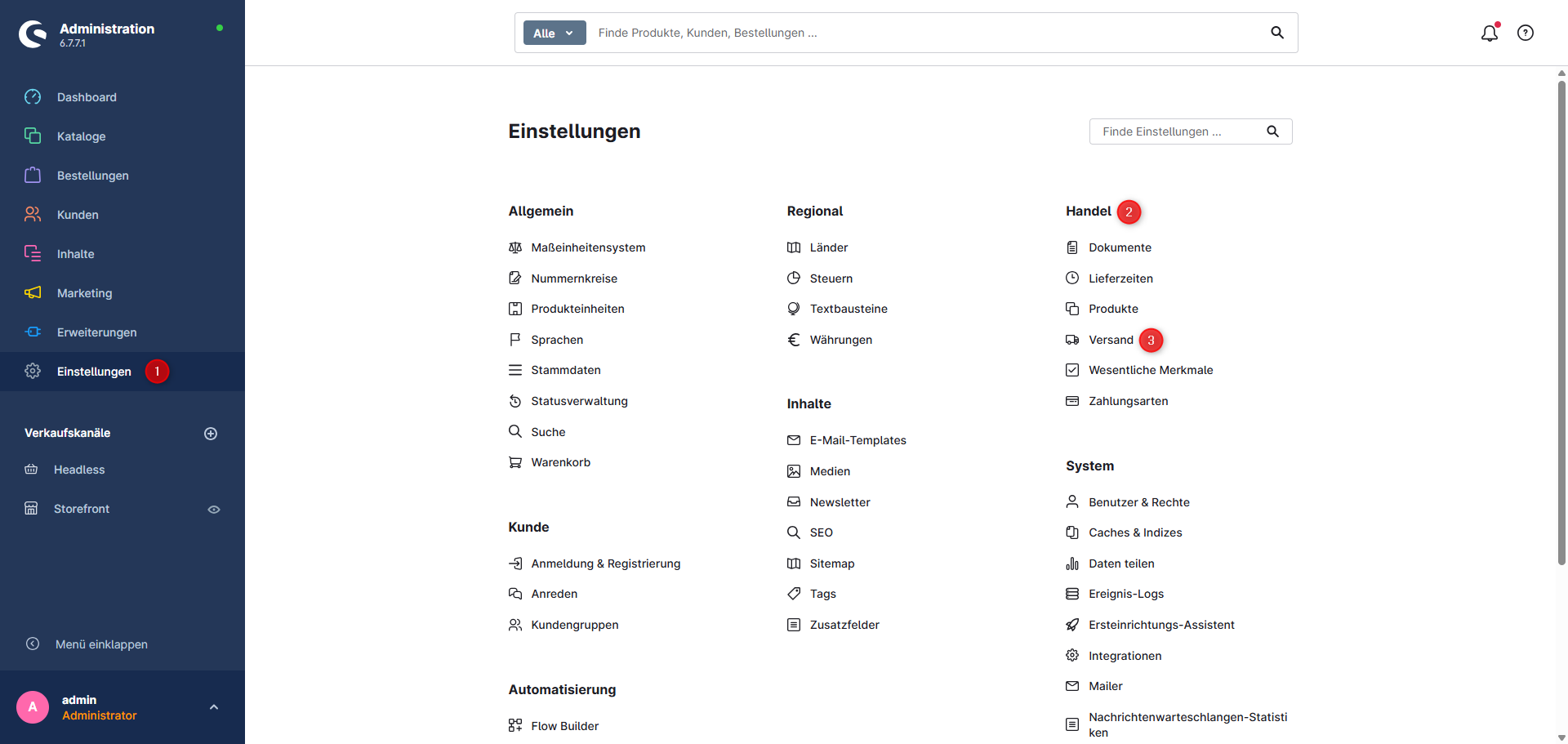 Administration
6.7.7.1

Dashboard
Kataloge
Bestellungen
Kunden
Inhalte
Marketing
Erweiterungen
Einstellungen 1

Verkaufskanäle
Headless
Storefront

Menü einklappen

A admin
Administrator

Alle Finde Produkte, Kunden, Bestellungen ...

Einstellungen

Finde Einstellungen ...

Allgemein
Maßeinheitensystem
Nummernkreise
Produkteinheiten
Sprachen
Stammdaten
Statusverwaltung
Suche
Warenkorb

Kunde
Anmeldung & Registrierung
Anreden
Kundengruppen

Automatisierung
Flow Builder

Regional
Länder
Steuern
Textbausteine
Währungen

Inhalte
E-Mail-Templates
Medien
Newsletter
SEO
Sitemap
Tags
Zusatzfelder

Handel 2
Dokumente
Lieferzeiten
Produkte
Versand 3
Wesentliche Merkmale
Zahlungsarten

System
Benutzer & Rechte
Caches & Indizes
Daten teilen
Ereignis-Logs
Ersteinrichtungs-Assistent
Integrationen
Mailer
Nachrichtenwarteschlangen-Statistiken